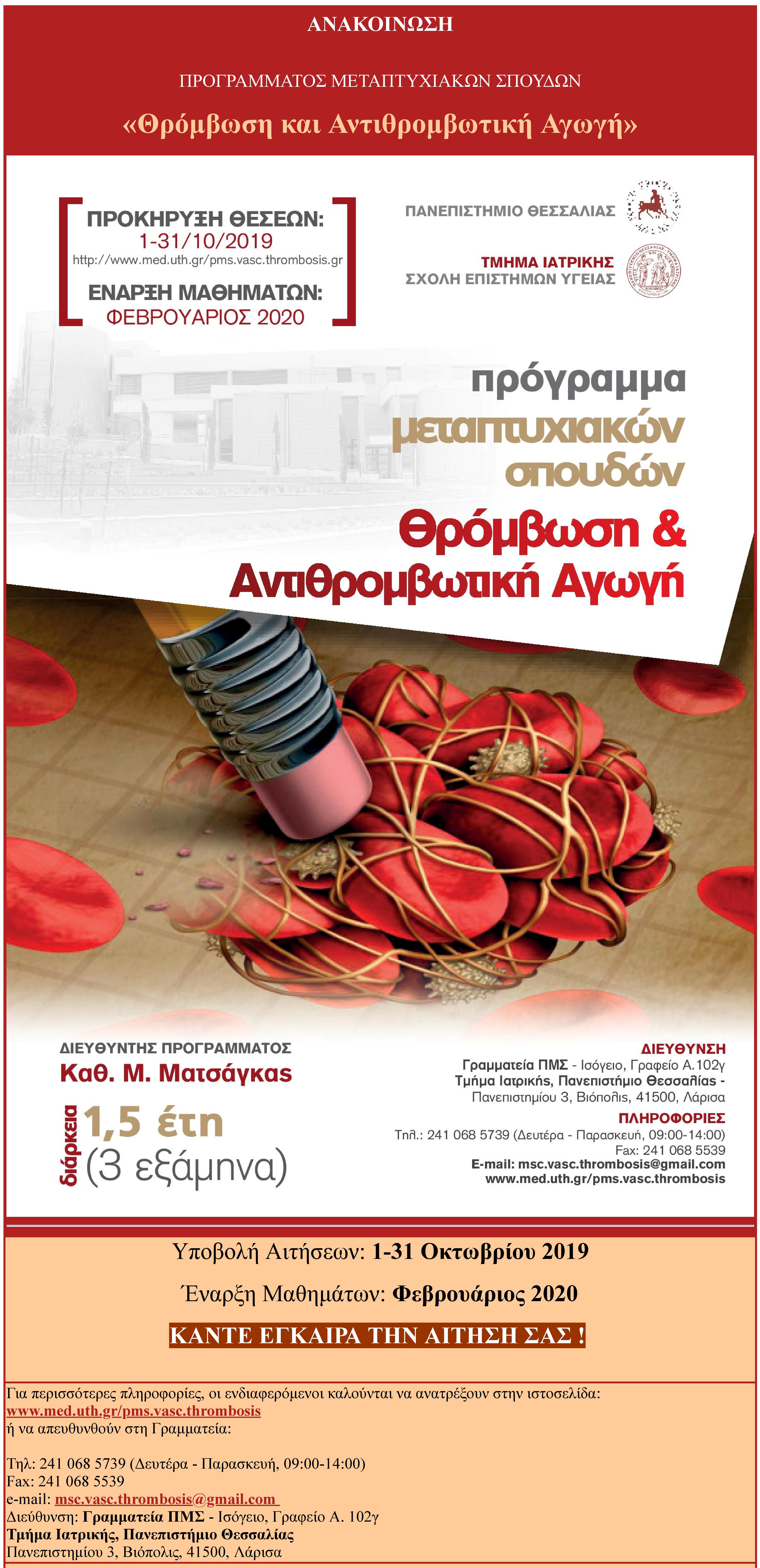 ΑΝΑΚΟΙΝΩΣΗ

ΠΡΟΓΡΑΜΜΑΤΟΣ ΜΕΤΑΠΤΥΧΙΑΚΩΝ ΣΠΟΥΔΩΝ

«Θρόμβωση και Αντιθρομβωτική Αγωγή»

ΠΡΟΚΗΡΥΞΗ ΘΕΣΕΩΝ:
1-31/10/2019
http://www.med.uth.gr/pms.vasc.thrombosis.gr
ΕΝΑΡΞΗ ΜΑΘΗΜΑΤΩΝ:
ΦΕΒΡΟΥΑΡΙΟΣ 2020

ΠΑΝΕΠΙΣΤΗΜΙΟ ΘΕΣΣΑΛΙΑΣ

ΤΜΗΜΑ ΙΑΤΡΙΚΗΣ
ΣΧΟΛΗ ΕΠΙΣΤΗΜΩΝ ΥΓΕΙΑΣ

πρόγραμμα μεταπτυχιακών σπουδών
Θρόμβωση & Αντιθρομβωτική Αγωγή

ΔΙΕΥΘΥΝΤΗΣ ΠΡΟΓΡΑΜΜΑΤΟΣ
Καθ. Μ. Ματσάγκας

διάρκεια 1,5 έτη (3 εξάμηνα)

ΔΙΕΥΘΥΝΣΗ
Γραμματεία ΠΜΣ - Ισόγειο, Γραφείο Α.102γ
Τμήμα Ιατρικής, Πανεπιστήμιο Θεσσαλίας - Πανεπιστημίου 3, Βιόπολις, 41500, Λάρισα
ΠΛΗΡΟΦΟΡΙΕΣ
Τηλ.: 241 068 5739 (Δευτέρα - Παρασκευή, 09:00-14:00)
Fax: 241 068 5539
E-mail: msc.vasc.thrombosis@gmail.com
www.med.uth.gr/pms.vasc.thrombosis

Υποβολή Αιτήσεων: 1-31 Οκτωβρίου 2019

Έναρξη Μαθημάτων: Φεβρουάριος 2020

ΚΑΝΤΕ ΕΓΚΑΙΡΑ ΤΗΝ ΑΙΤΗΣΗ ΣΑΣ !

Για περισσότερες πληροφορίες, οι ενδιαφερόμενοι καλούνται να ανατρέξουν στην ιστοσελίδα: www.med.uth.gr/pms.vasc.thrombosis
ή να απευθυνθούν στη Γραμματεία:

Τηλ: 241 068 5739 (Δευτέρα - Παρασκευή, 09:00-14:00)
Fax: 241 068 5539
e-mail: msc.vasc.thrombosis@gmail.com
Διεύθυνση: Γραμματεία ΠΜΣ - Ισόγειο, Γραφείο Α. 102γ
Τμήμα Ιατρικής, Πανεπιστήμιο Θεσσαλίας
Πανεπιστημίου 3, Βιόπολις, 41500, Λάρισα